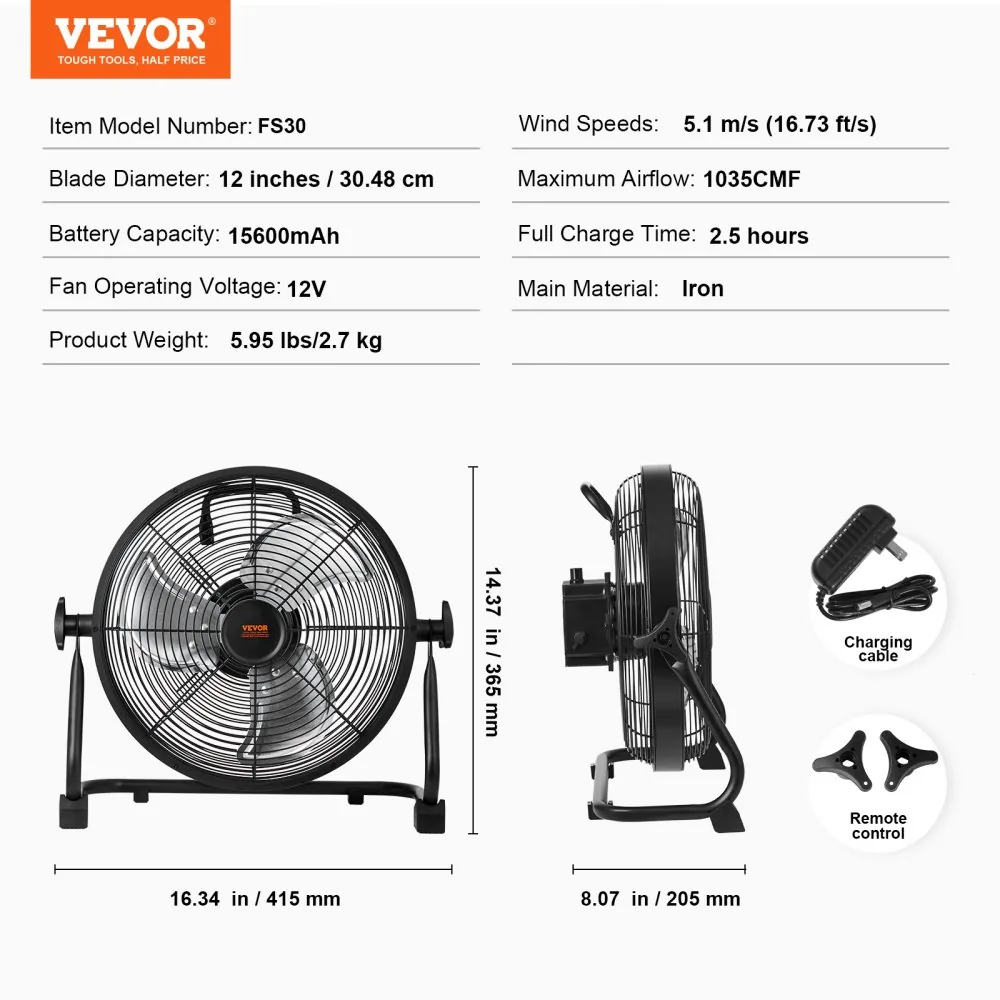 VEVOR®
TOUGH TOOLS, HALF PRICE

Item Model Number: FS30

Blade Diameter: 12 inches / 30.48 cm

Battery Capacity: 15600mAh

Fan Operating Voltage: 12V

Product Weight: 5.95 lbs/2.7 kg

Wind Speeds: 5.1 m/s (16.73 ft/s)

Maximum Airflow: 1035CMF

Full Charge Time: 2.5 hours

Main Material: Iron

VEVOR

14.37 in / 365 mm

16.34 in / 415 mm

8.07 in / 205 mm

Charging cable

Remote control